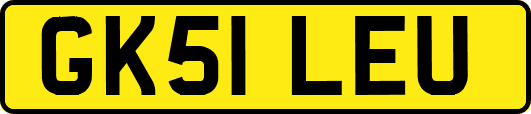 GK51 LEU